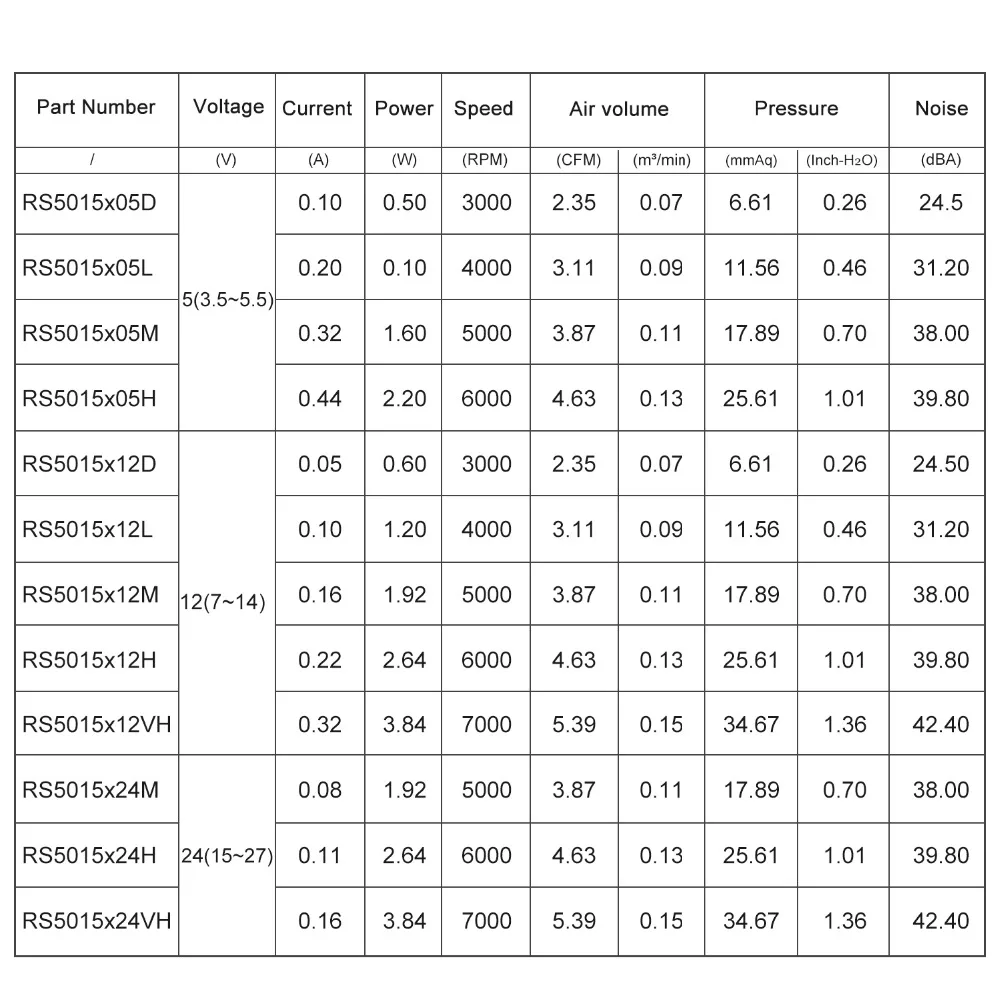 | Part Number | Voltage | Current | Power | Speed | Air volume | | Pressure | | Noise |
|---|---|---|---|---|---|---|---|---|---|
| / | (V) | (A) | (W) | (RPM) | (CFM) | (m³/min) | (mmAq) | (Inch-$H_2O$) | (dBA) |
| RS5015x05D | 5(3.5~5.5) | 0.10 | 0.50 | 3000 | 2.35 | 0.07 | 6.61 | 0.26 | 24.5 |
| RS5015x05L | | 0.20 | 0.10 | 4000 | 3.11 | 0.09 | 11.56 | 0.46 | 31.20 |
| RS5015x05M | | 0.32 | 1.60 | 5000 | 3.87 | 0.11 | 17.89 | 0.70 | 38.00 |
| RS5015x05H | | 0.44 | 2.20 | 6000 | 4.63 | 0.13 | 25.61 | 1.01 | 39.80 |
| RS5015x12D | 12(7~14) | 0.05 | 0.60 | 3000 | 2.35 | 0.07 | 6.61 | 0.26 | 24.50 |
| RS5015x12L | | 0.10 | 1.20 | 4000 | 3.11 | 0.09 | 11.56 | 0.46 | 31.20 |
| RS5015x12M | | 0.16 | 1.92 | 5000 | 3.87 | 0.11 | 17.89 | 0.70 | 38.00 |
| RS5015x12H | | 0.22 | 2.64 | 6000 | 4.63 | 0.13 | 25.61 | 1.01 | 39.80 |
| RS5015x12VH | | 0.32 | 3.84 | 7000 | 5.39 | 0.15 | 34.67 | 1.36 | 42.40 |
| RS5015x24M | 24(15~27) | 0.08 | 1.92 | 5000 | 3.87 | 0.11 | 17.89 | 0.70 | 38.00 |
| RS5015x24H | | 0.11 | 2.64 | 6000 | 4.63 | 0.13 | 25.61 | 1.01 | 39.80 |
| RS5015x24VH | | 0.16 | 3.84 | 7000 | 5.39 | 0.15 | 34.67 | 1.36 | 42.40 |